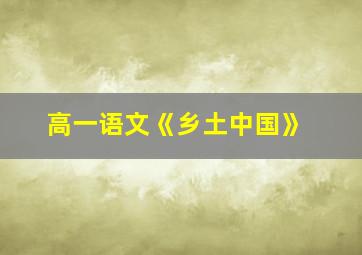 高一语文《乡土中国》